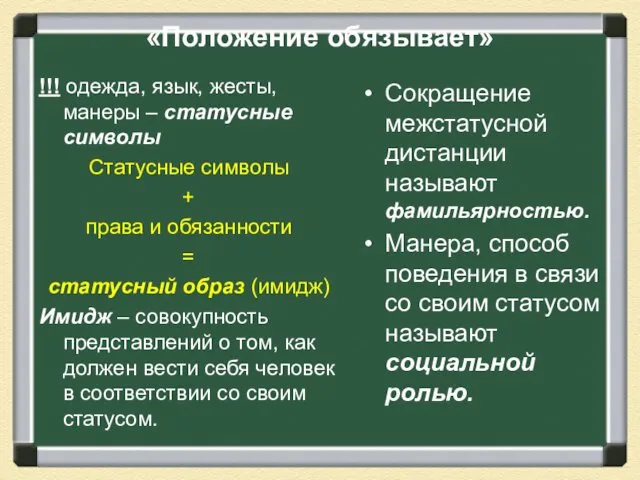 «Положение обязывает»

!!! одежда, язык, жесты, манеры – статусные символы

Статусные символы

+

права и обязанности

=

статусный образ (имидж)

Имидж – совокупность представлений о том, как должен вести себя человек в соответствии со своим статусом.

• Сокращение межстатусной дистанции называют фамильярностью.

• Манера, способ поведения в связи со своим статусом называют социальной ролью.